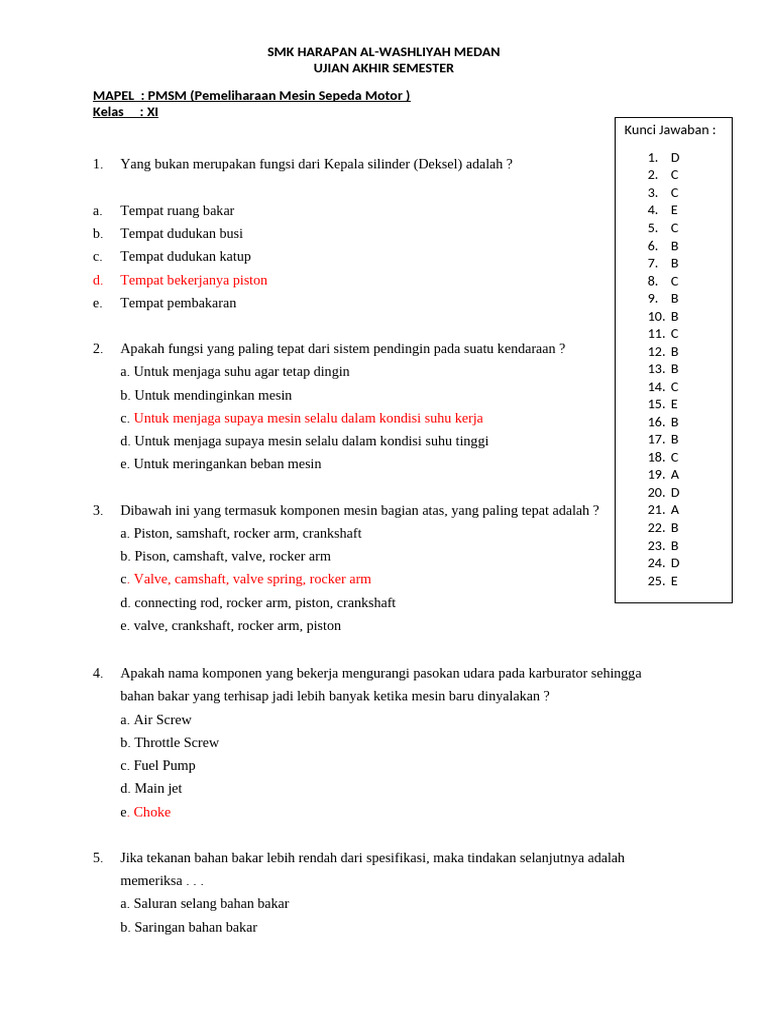 SMK HARAPAN AL-WASHLIYAH MEDAN
UJIAN AKHIR SEMESTER

MAPEL : PMSM (Pemeliharaan Mesin Sepeda Motor )
Kelas : XI

1. Yang bukan merupakan fungsi dari Kepala silinder (Deksel) adalah ?

a. Tempat ruang bakar
b. Tempat dudukan busi
c. Tempat dudukan katup
d. Tempat bekerjanya piston
e. Tempat pembakaran

2. Apakah fungsi yang paling tepat dari sistem pendingin pada suatu kendaraan ?
a. Untuk menjaga suhu agar tetap dingin
b. Untuk mendinginkan mesin
c. Untuk menjaga supaya mesin selalu dalam kondisi suhu kerja
d. Untuk menjaga supaya mesin selalu dalam kondisi suhu tinggi
e. Untuk meringankan beban mesin

3. Dibawah ini yang termasuk komponen mesin bagian atas, yang paling tepat adalah ?
a. Piston, samshaft, rocker arm, crankshaft
b. Pison, camshaft, valve, rocker arm
c. Valve, camshaft, valve spring, rocker arm
d. connecting rod, rocker arm, piston, crankshaft
e. valve, crankshaft, rocker arm, piston

4. Apakah nama komponen yang bekerja mengurangi pasokan udara pada karburator sehingga bahan bakar yang terhisap jadi lebih banyak ketika mesin baru dinyalakan ?
a. Air Screw
b. Throttle Screw
c. Fuel Pump
d. Main jet
e. Choke

5. Jika tekanan bahan bakar lebih rendah dari spesifikasi, maka tindakan selanjutnya adalah memeriksa . . .
a. Saluran selang bahan bakar
b. Saringan bahan bakar

Kunci Jawaban :
1. D
2. C
3. C
4. E
5. C
6. B
7. B
8. C
9. B
10. B
11. C
12. B
13. B
14. C
15. E
16. B
17. B
18. C
19. A
20. D
21. A
22. B
23. B
24. D
25. E